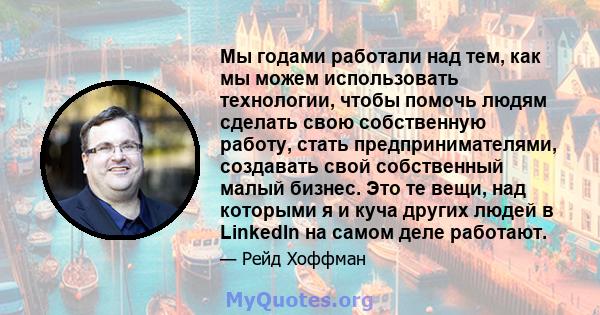 Мы годами работали над тем, как мы можем использовать технологии, чтобы помочь людям сделать свою собственную работу, стать предпринимателями, создавать свой собственный малый бизнес. Это те вещи, над которыми я и куча других людей в LinkedIn на самом деле работают.

— Рейд Хоффман

MyQuotes.org